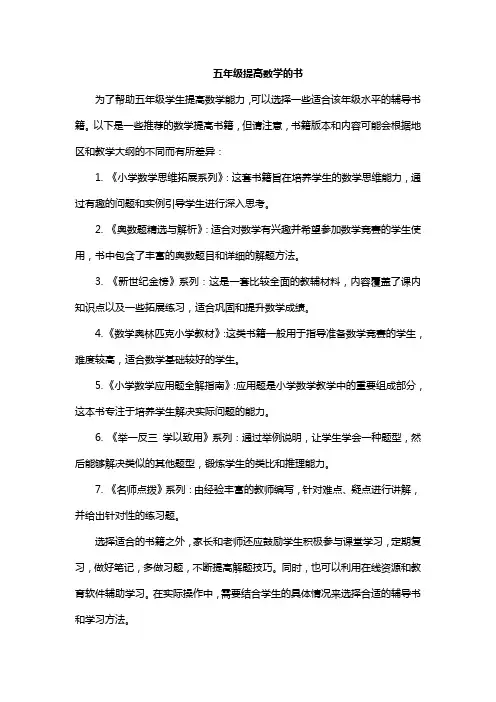 五年级提高数学的书

为了帮助五年级学生提高数学能力，可以选择一些适合该年级水平的辅导书籍。以下是一些推荐的数学提高书籍，但请注意，书籍版本和内容可能会根据地区和教学大纲的不同而有所差异：

1. 《小学数学思维拓展系列》：这套书籍旨在培养学生的数学思维能力，通过有趣的问题和实例引导学生进行深入思考。

2. 《奥数题精选与解析》：适合对数学有兴趣并希望参加数学竞赛的学生使用，书中包含了丰富的奥数题目和详细的解题方法。

3. 《新世纪金榜》系列：这是一套比较全面的教辅材料，内容覆盖了课内知识点以及一些拓展练习，适合巩固和提升数学成绩。

4.《数学奥林匹克小学教材》：这类书籍一般用于指导准备数学竞赛的学生，难度较高，适合数学基础较好的学生。

5.《小学数学应用题全解指南》：应用题是小学数学教学中的重要组成部分，这本书专注于培养学生解决实际问题的能力。

6. 《举一反三 学以致用》系列：通过举例说明，让学生学会一种题型，然后能够解决类似的其他题型，锻炼学生的类比和推理能力。

7. 《名师点拨》系列：由经验丰富的教师编写，针对难点、疑点进行讲解，并给出针对性的练习题。

选择适合的书籍之外，家长和老师还应鼓励学生积极参与课堂学习，定期复习，做好笔记，多做习题，不断提高解题技巧。同时，也可以利用在线资源和教育软件辅助学习。在实际操作中，需要结合学生的具体情况来选择合适的辅导书和学习方法。